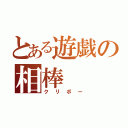 とある遊戯の相棒
クリボー